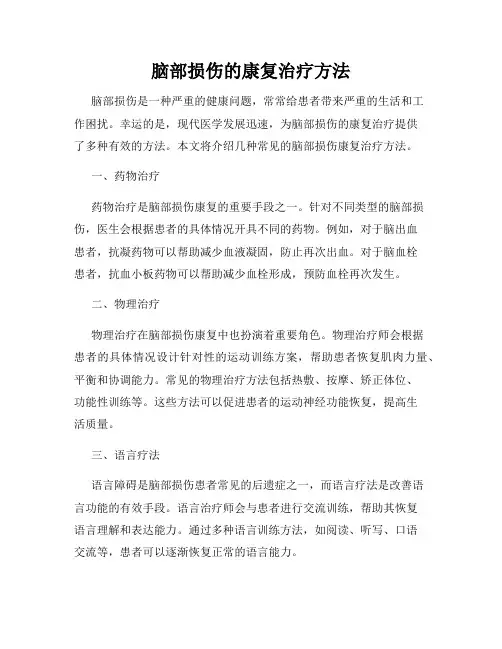 脑部损伤的康复治疗方法

脑部损伤是一种严重的健康问题，常常给患者带来严重的生活和工作困扰。幸运的是，现代医学发展迅速，为脑部损伤的康复治疗提供了多种有效的方法。本文将介绍几种常见的脑部损伤康复治疗方法。

一、药物治疗

药物治疗是脑部损伤康复的重要手段之一。针对不同类型的脑部损伤，医生会根据患者的具体情况开具不同的药物。例如，对于脑出血患者，抗凝药物可以帮助减少血液凝固，防止再次出血。对于脑血栓患者，抗血小板药物可以帮助减少血栓形成，预防血栓再次发生。

二、物理治疗

物理治疗在脑部损伤康复中也扮演着重要角色。物理治疗师会根据患者的具体情况设计针对性的运动训练方案，帮助患者恢复肌肉力量、平衡和协调能力。常见的物理治疗方法包括热敷、按摩、矫正体位、功能性训练等。这些方法可以促进患者的运动神经功能恢复，提高生活质量。

三、语言疗法

语言障碍是脑部损伤患者常见的后遗症之一，而语言疗法是改善语言功能的有效手段。语言治疗师会与患者进行交流训练，帮助其恢复语言理解和表达能力。通过多种语言训练方法，如阅读、听写、口语交流等，患者可以逐渐恢复正常的语言能力。